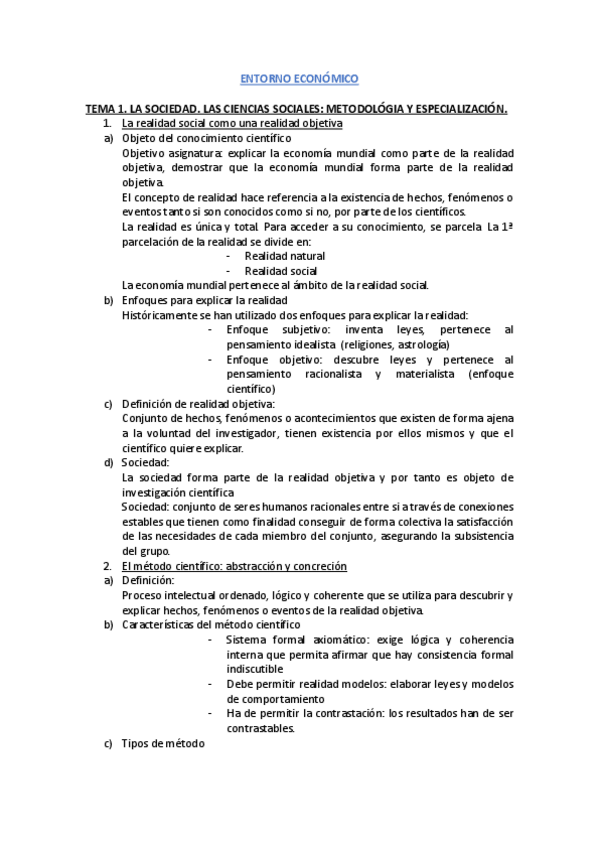 ENTORNO ECONÓMICO

TEMA 1. LA SOCIEDAD. LAS CIENCIAS SOCIALES: METODOLÓGIA Y ESPECIALIZACIÓN.

1. La realidad social como una realidad objetiva

a) Objeto del conocimiento científico

Objetivo asignatura: explicar la economía mundial como parte de la realidad objetiva, demostrar que la economía mundial forma parte de la realidad objetiva.

El concepto de realidad hace referencia a la existencia de hechos, fenómenos o eventos tanto si son conocidos como si no, por parte de los científicos.

La realidad es única y total. Para acceder a su conocimiento, se parcela. La 1ª parcelación de la realidad se divide en:

- Realidad natural
- Realidad social

La economía mundial pertenece al ámbito de la realidad social.

b) Enfoques para explicar la realidad

Históricamente se han utilizado dos enfoques para explicar la realidad:

- Enfoque subjetivo: inventa leyes, pertenece al pensamiento idealista (religiones, astrología)
- Enfoque objetivo: descubre leyes y pertenece al pensamiento racionalista y materialista (enfoque científico)

c) Definición de realidad objetiva:

Conjunto de hechos, fenómenos o acontecimientos que existen de forma ajena a la voluntad del investigador, tienen existencia por ellos mismos y que el científico quiere explicar.

d) Sociedad:

La sociedad forma parte de la realidad objetiva y por tanto es objeto de investigación científica

Sociedad: conjunto de seres humanos racionales entre si a través de conexiones estables que tienen como finalidad conseguir de forma colectiva la satisfacción de las necesidades de cada miembro del conjunto, asegurando la subsistencia del grupo.

2. El método científico: abstracción y concreción

a) Definición:

Proceso intelectual ordenado, lógico y coherente que se utiliza para descubrir y explicar hechos, fenómenos o eventos de la realidad objetiva.

b) Características del método científico

- Sistema formal axiomático: exige lógica y coherencia interna que permita afirmar que hay consistencia formal indiscutible
- Debe permitir realidad modelos: elaborar leyes y modelos de comportamiento
- Ha de permitir la contrastación: los resultados han de ser contrastables.

c) Tipos de método